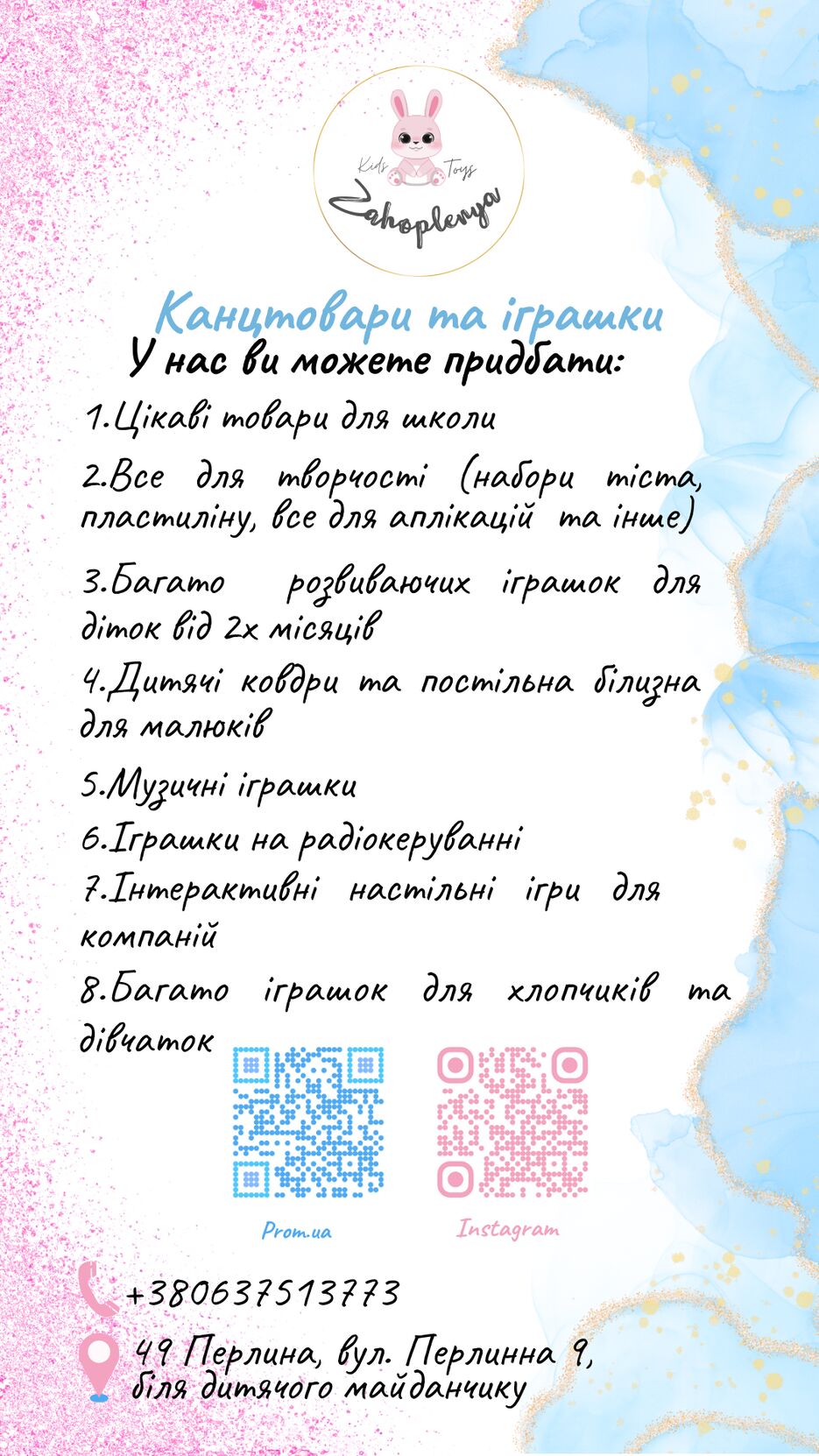 Kids Toys
Zahoplenya

Канцтовари та іграшки

У нас ви можете придбати:

1.Цікаві товари для школи

2.Все для творчості (набори тіста, пластиліну, все для аплікацій та інше)

3.Багато розвиваючих іграшок для діток від 2х місяців

4.Дитячі ковдри та постільна білизна для малюків

5.Музичні іграшки

6.Іграшки на радіокеруванні

7.Інтерактивні настільні ігри для компаній

8.Багато іграшок для хлопчиків та дівчаток

Prom.ua

Instagram

+380637513773

49 Перлина, вул. Перлинна 9,
біля дитячого майданчику